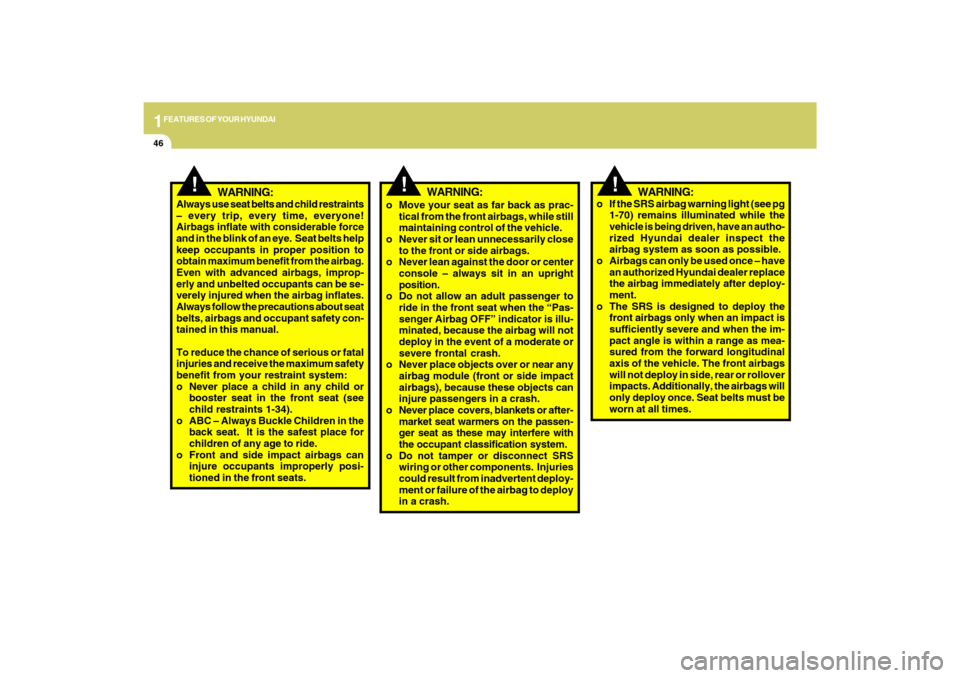 1 FEATURES OF YOUR HYUNDAI

46

!

WARNING:

Always use seat belts and child restraints – every trip, every time, everyone! Airbags inflate with considerable force and in the blink of an eye. Seat belts help keep occupants in proper position to obtain maximum benefit from the airbag. Even with advanced airbags, improperly and unbelted occupants can be severely injured when the airbag inflates. Always follow the precautions about seat belts, airbags and occupant safety contained in this manual.

To reduce the chance of serious or fatal injuries and receive the maximum safety benefit from your restraint system:

o Never place a child in any child or booster seat in the front seat (see child restraints 1-34).

o ABC – Always Buckle Children in the back seat. It is the safest place for children of any age to ride.

o Front and side impact airbags can injure occupants improperly positioned in the front seats.

!

WARNING:

o Move your seat as far back as practical from the front airbags, while still maintaining control of the vehicle.

o Never sit or lean unnecessarily close to the front or side airbags.

o Never lean against the door or center console – always sit in an upright position.

o Do not allow an adult passenger to ride in the front seat when the “Passenger Airbag OFF” indicator is illuminated, because the airbag will not deploy in the event of a moderate or severe frontal crash.

o Never place objects over or near any airbag module (front or side impact airbags), because these objects can injure passengers in a crash.

o Never place covers, blankets or aftermarket seat warmers on the passenger seat as these may interfere with the occupant classification system.

o Do not tamper or disconnect SRS wiring or other components. Injuries could result from inadvertent deployment or failure of the airbag to deploy in a crash.

!

WARNING:

o If the SRS airbag warning light (see pg 1-70) remains illuminated while the vehicle is being driven, have an authorized Hyundai dealer inspect the airbag system as soon as possible.

o Airbags can only be used once – have an authorized Hyundai dealer replace the airbag immediately after deployment.

o The SRS is designed to deploy the front airbags only when an impact is sufficiently severe and when the impact angle is within a range as measured from the forward longitudinal axis of the vehicle. The front airbags will not deploy in side, rear or rollover impacts. Additionally, the airbags will only deploy once. Seat belts must be worn at all times.

carmanualsonline.info